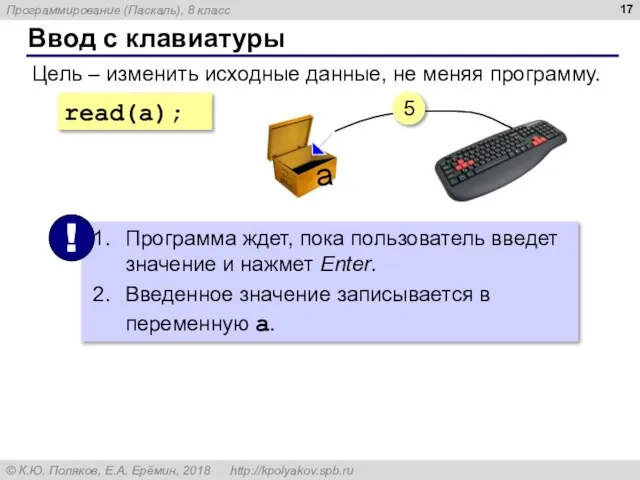 Программирование (Паскаль), 8 класс

17

Ввод с клавиатуры

Цель – изменить исходные данные, не меняя программу.

read(a);

5

a

!

1. Программа ждет, пока пользователь введет значение и нажмет Enter.

2. Введенное значение записывается в переменную a.

© К.Ю. Поляков, Е.А. Ерёмин, 2018 http://kpolyakov.spb.ru